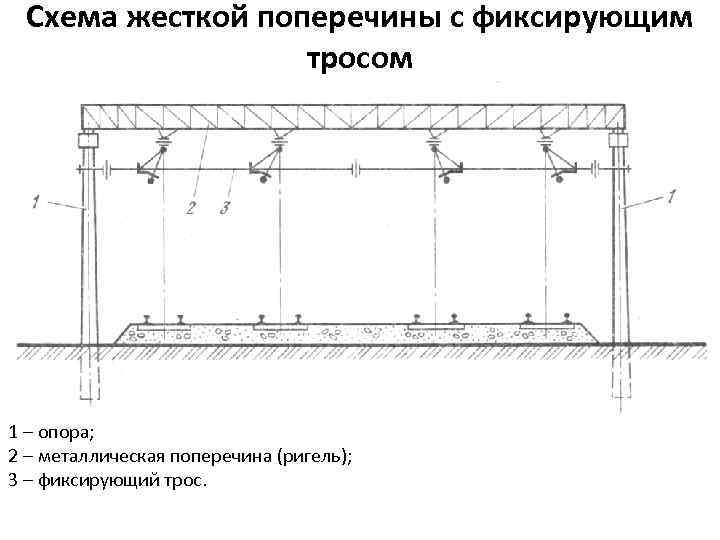 Схема жесткой поперечины с фиксирующим тросом

1

2

3

1

1 – опора;
2 – металлическая поперечина (ригель);
3 – фиксирующий трос.